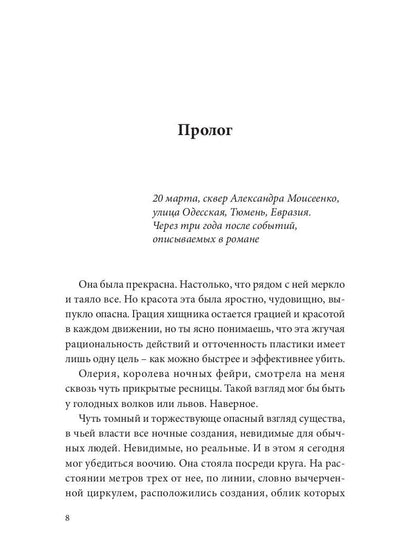 Пролог

20 марта, сквер Александра Моисеенко, улица Одесская, Тюмень, Евразия. Через три года после событий, описываемых в романе

Она была прекрасна. Настолько, что рядом с ней меркло и таяло все. Но красота эта была яростно, чудовищно, выпукло опасна. Грация хищника остается грацией и красотой в каждом движении, но ты ясно понимаешь, что эта жгучая рациональность действий и отточенность пластики имеет лишь одну цель – как можно быстрее и эффективнее убить.

Олерия, королева ночных фейри, смотрела на меня сквозь чуть прикрытые ресницы. Такой взгляд мог бы быть у голодных волков или львов. Наверное.

Чуть томный и торжествующе опасный взгляд существа, в чьей власти все ночные создания, невидимые для обычных людей. Невидимые, но реальные. И в этом я сегодня мог убедиться воочию. Она стояла посреди круга. На расстоянии метров трех от нее, по линии, словно вычерченной циркулем, расположились создания, облик которых

8